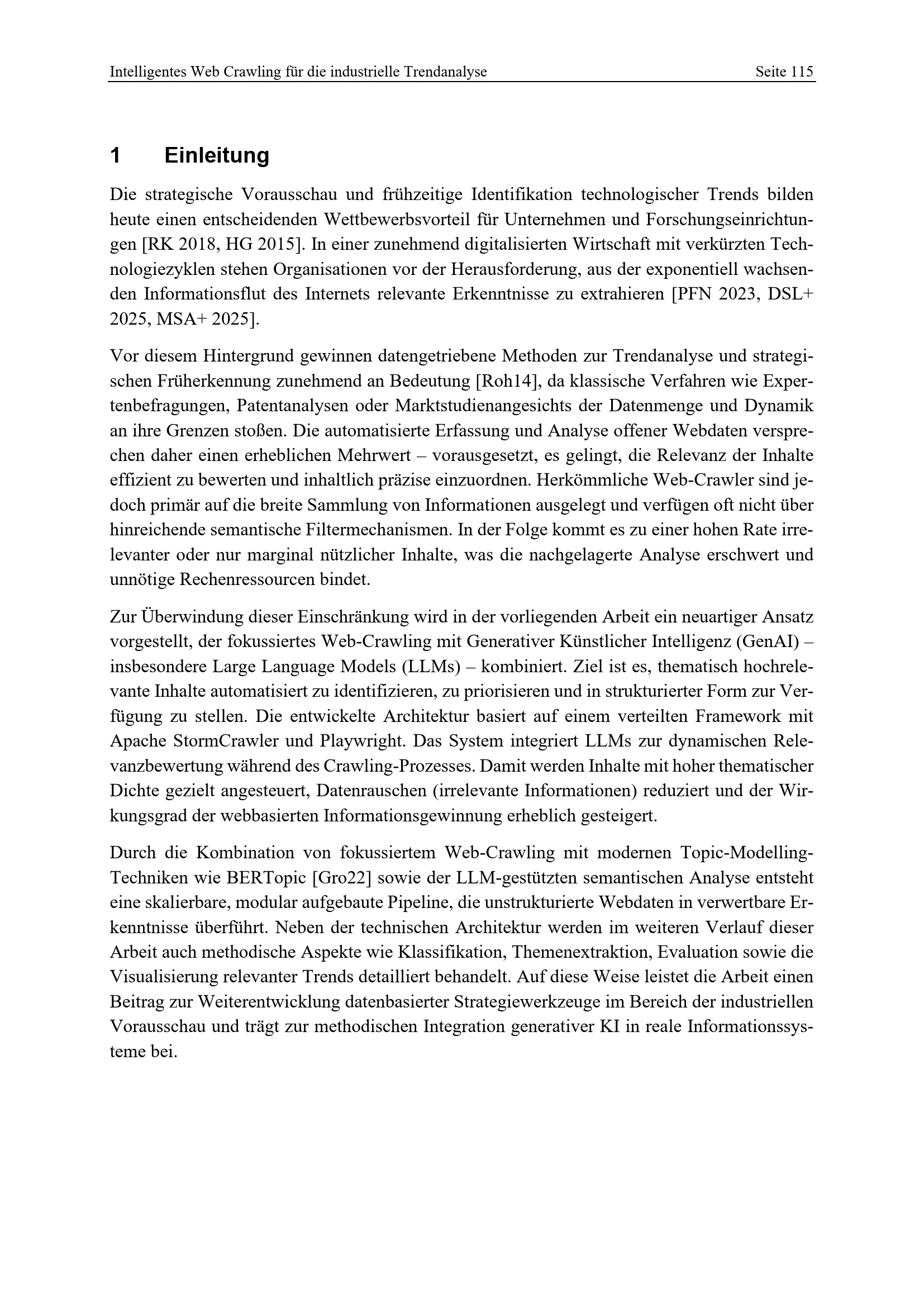 Intelligentes Web Crawling für die industrielle Trendanalyse Seite 115

1 Einleitung

Die strategische Vorausschau und frühzeitige Identifikation technologischer Trends bilden heute einen entscheidenden Wettbewerbsvorteil für Unternehmen und Forschungseinrichtungen [RK 2018, HG 2015]. In einer zunehmend digitalisierten Wirtschaft mit verkürzten Technologiezyklen stehen Organisationen vor der Herausforderung, aus der exponentiell wachsenden Informationsflut des Internets relevante Erkenntnisse zu extrahieren [PFN 2023, DSL+ 2025, MSA+ 2025].

Vor diesem Hintergrund gewinnen datengetriebene Methoden zur Trendanalyse und strategischen Früherkennung zunehmend an Bedeutung [Roh14], da klassische Verfahren wie Expertenbefragungen, Patentanalysen oder Marktstudienangesichts der Datenmenge und Dynamik an ihre Grenzen stoßen. Die automatisierte Erfassung und Analyse offener Webdaten versprechen daher einen erheblichen Mehrwert – vorausgesetzt, es gelingt, die Relevanz der Inhalte effizient zu bewerten und inhaltlich präzise einzuordnen. Herkömmliche Web-Crawler sind jedoch primär auf die breite Sammlung von Informationen ausgelegt und verfügen oft nicht über hinreichende semantische Filtermechanismen. In der Folge kommt es zu einer hohen Rate irrelevanter oder nur marginal nützlicher Inhalte, was die nachgelagerte Analyse erschwert und unnötige Rechenressourcen bindet.

Zur Überwindung dieser Einschränkung wird in der vorliegenden Arbeit ein neuartiger Ansatz vorgestellt, der fokussiertes Web-Crawling mit Generativer Künstlicher Intelligenz (GenAI) – insbesondere Large Language Models (LLMs) – kombiniert. Ziel ist es, thematisch hochrelevante Inhalte automatisiert zu identifizieren, zu priorisieren und in strukturierter Form zur Verfügung zu stellen. Die entwickelte Architektur basiert auf einem verteilten Framework mit Apache StormCrawler und Playwright. Das System integriert LLMs zur dynamischen Relevanzbewertung während des Crawling-Prozesses. Damit werden Inhalte mit hoher thematischer Dichte gezielt angesteuert, Datenrauschen (irrelevante Informationen) reduziert und der Wirkungsgrad der webbasierten Informationsgewinnung erheblich gesteigert.

Durch die Kombination von fokussiertem Web-Crawling mit modernen Topic-Modelling-Techniken wie BERTopic [Gro22] sowie der LLM-gestützten semantischen Analyse entsteht eine skalierbare, modular aufgebaute Pipeline, die unstrukturierte Webdaten in verwertbare Erkenntnisse überführt. Neben der technischen Architektur werden im weiteren Verlauf dieser Arbeit auch methodische Aspekte wie Klassifikation, Themenextraktion, Evaluation sowie die Visualisierung relevanter Trends detailliert behandelt. Auf diese Weise leistet die Arbeit einen Beitrag zur Weiterentwicklung datenbasierter Strategiewerkzeuge im Bereich der industriellen Vorausschau und trägt zur methodischen Integration generativer KI in reale Informationssysteme bei.